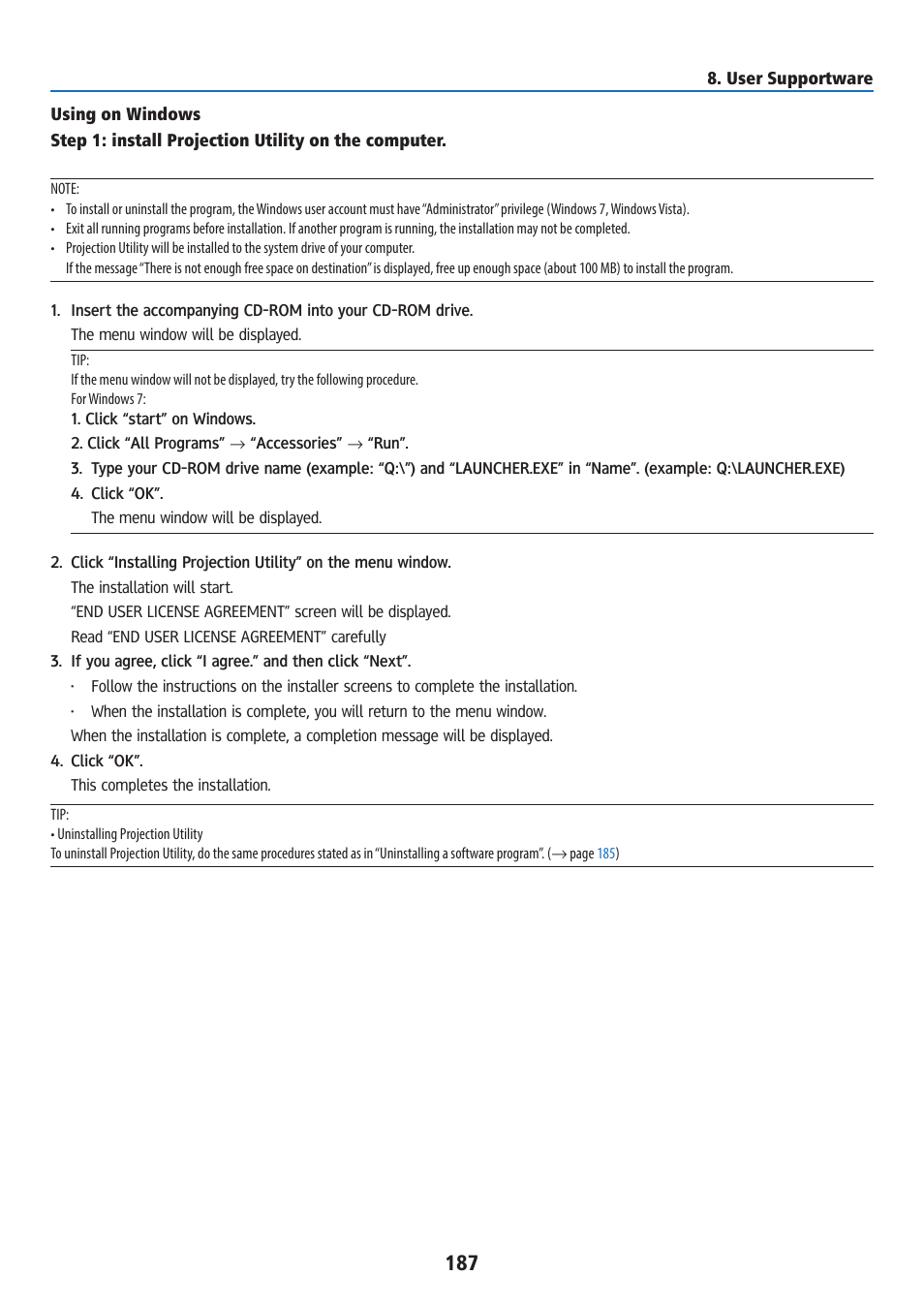 8. User Supportware

Using on Windows

Step 1: install Projection Utility on the computer.

NOTE:

• To install or uninstall the program, the Windows user account must have "Administrator" privilege (Windows 7, Windows Vista).
• Exit all running programs before installation. If another program is running, the installation may not be completed.
• Projection Utility will be installed to the system drive of your computer.
If the message "There is not enough free space on destination" is displayed, free up enough space (about 100 MB) to install the program.

1. Insert the accompanying CD-ROM into your CD-ROM drive.

The menu window will be displayed.

TIP:
If the menu window will not be displayed, try the following procedure.
For Windows 7:

1. Click "start" on Windows.
2. Click "All Programs" → "Accessories" → "Run".
3. Type your CD-ROM drive name (example: "Q:\") and "LAUNCHER.EXE" in "Name". (example: Q:\LAUNCHER.EXE)
4. Click "OK".

The menu window will be displayed.

2. Click "Installing Projection Utility" on the menu window.

The installation will start.

"END USER LICENSE AGREEMENT" screen will be displayed.

Read "END USER LICENSE AGREEMENT" carefully

3. If you agree, click "I agree." and then click "Next".

· Follow the instructions on the installer screens to complete the installation.
· When the installation is complete, you will return to the menu window.

When the installation is complete, a completion message will be displayed.

4. Click "OK".

This completes the installation.

TIP:
• Uninstalling Projection Utility
To uninstall Projection Utility, do the same procedures stated as in "Uninstalling a software program". (→ page 185)

187